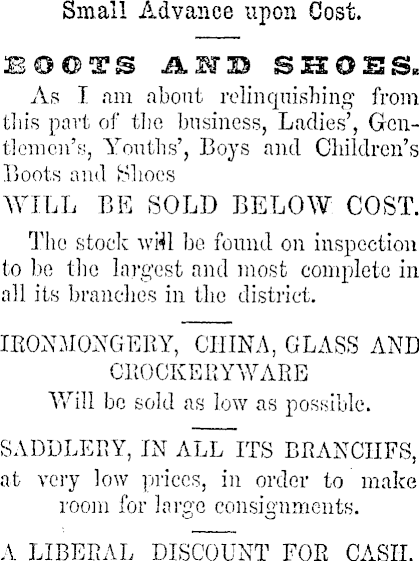 Small Advance upon Cost.

BOOTS AND SHOES.

As I am about relinquishing from this part of the business, Ladies', Gentlemen's, Youths', Boys and Children's Boots and Shoes

WILL BE SOLD BELOW COST.

The stock will be found on inspection to be the largest and most complete in all its branches in the district.

IRONMONGERY, CHINA, GLASS AND CROCKERYWARE

Will be sold as low as possible.

SADDLERY, IN ALL ITS BRANCHFS, at very low prices, in order to make room for large consignments.

A LIBERAL DISCOUNT FOR CASH.